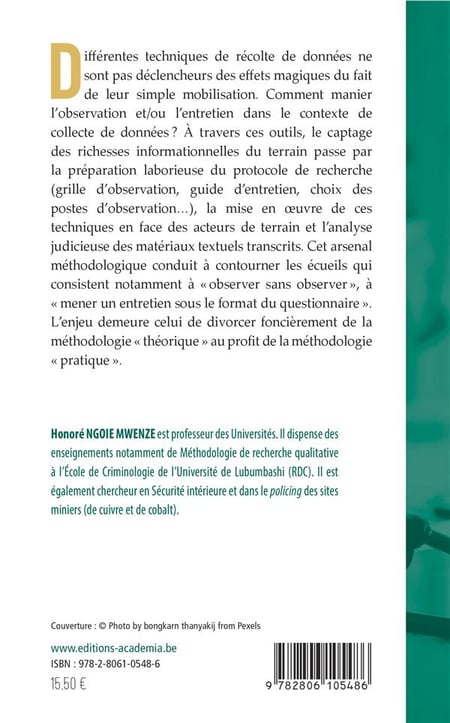 Différentes techniques de récolte de données ne sont pas déclencheurs des effets magiques du fait de leur simple mobilisation. Comment manier l'observation et/ou l'entretien dans le contexte de collecte de données ? À travers ces outils, le captage des richesses informationnelles du terrain passe par la préparation laborieuse du protocole de recherche (grille d'observation, guide d'entretien, choix des postes d'observation...), la mise en œuvre de ces techniques en face des acteurs de terrain et l'analyse judicieuse des matériaux textuels transcrits. Cet arsenal méthodologique conduit à contourner les écueils qui consistent notamment à « observer sans observer », à « mener un entretien sous le format du questionnaire ». L'enjeu demeure celui de divorcer foncièrement de la méthodologie « théorique » au profit de la méthodologie « pratique ».

Honoré NGOIE MWENZE est professeur des Universités. Il dispense des enseignements notamment de Méthodologie de recherche qualitative à l'École de Criminologie de l'Université de Lubumbashi (RDC). Il est également chercheur en Sécurité intérieure et dans le policing des sites miniers (de cuivre et de cobalt).

Couverture : © Photo by bongkarn thanyakij from Pexels

www.editions-academia.be
ISBN : 978-2-8061-0548-6
15,50 €

9 782806 105486